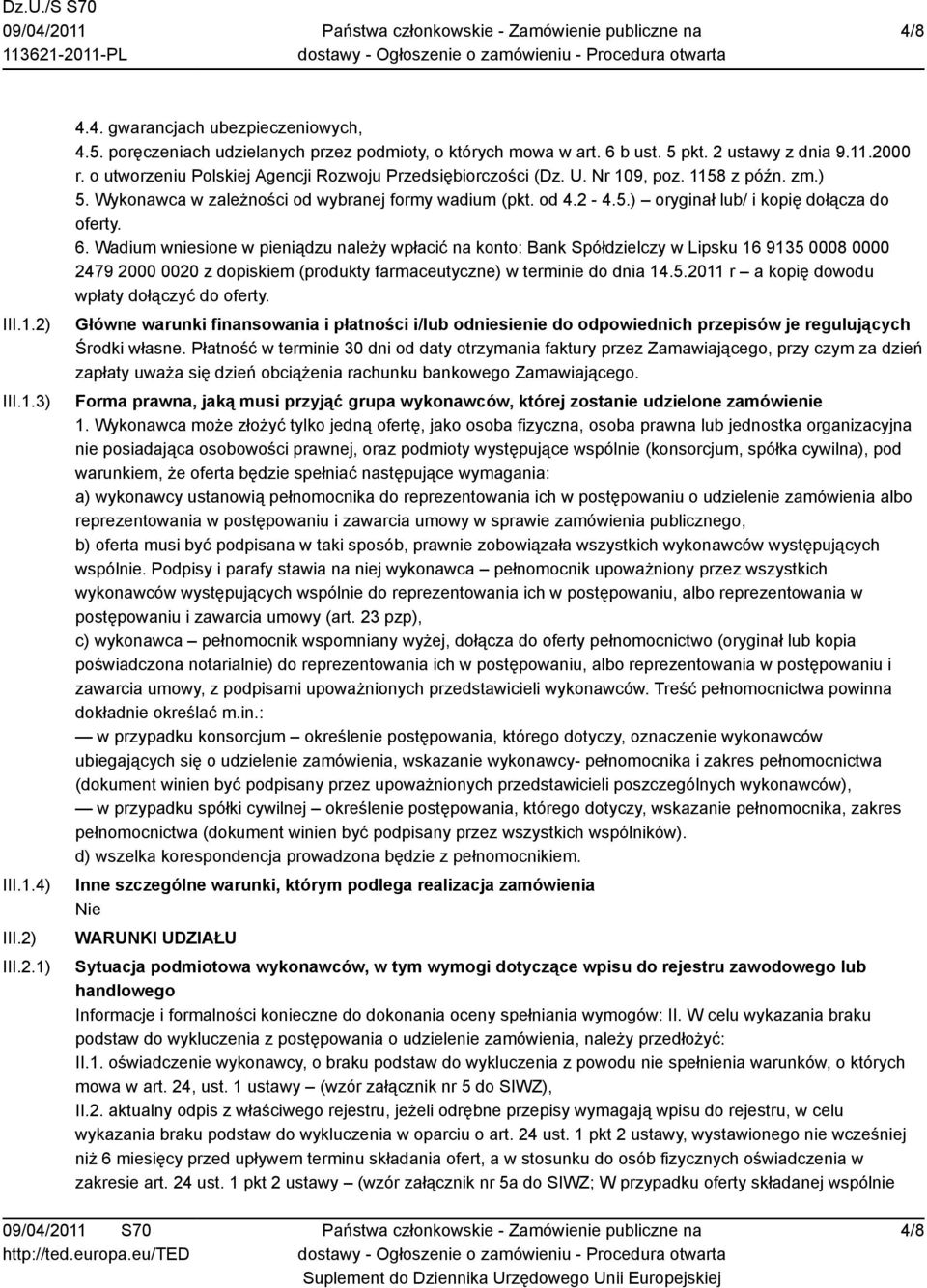 Dz.U./S S70
09/04/2011
113621-2011-PL

Państwa członkowskie - Zamówienie publiczne na dostawy - Ogłoszenie o zamówieniu - Procedura otwarta

4/8

4.4. gwarancjach ubezpieczeniowych,
4.5. poręczeniach udzielanych przez podmioty, o których mowa w art. 6 b ust. 5 pkt. 2 ustawy z dnia 9.11.2000 r. o utworzeniu Polskiej Agencji Rozwoju Przedsiębiorczości (Dz. U. Nr 109, poz. 1158 z późn. zm.)
5. Wykonawca w zależności od wybranej formy wadium (pkt. od 4.2 - 4.5.) — oryginał lub/ i kopię dołącza do oferty.
6. Wadium wniesione w pieniądzu należy wpłacić na konto: Bank Spółdzielczy w Lipsku 16 9135 0008 0000 2479 2000 0020 z dopiskiem (produkty farmaceutyczne) w terminie do dnia 14.5.2011 r — a kopię dowodu wpłaty dołączyć do oferty.

III.1.2) Główne warunki finansowania i płatności i/lub odniesienie do odpowiednich przepisów je regulujących
Środki własne. Płatność w terminie 30 dni od daty otrzymania faktury przez Zamawiającego, przy czym za dzień zapłaty uważa się dzień obciążenia rachunku bankowego Zamawiającego.

III.1.3) Forma prawna, jaką musi przyjąć grupa wykonawców, której zostanie udzielone zamówienie
1. Wykonawca może złożyć tylko jedną ofertę, jako osoba fizyczna, osoba prawna lub jednostka organizacyjna nie posiadająca osobowości prawnej, oraz podmioty występujące wspólnie (konsorcjum, spółka cywilna), pod warunkiem, że oferta będzie spełniać następujące wymagania:
a) wykonawcy ustanowią pełnomocnika do reprezentowania ich w postępowaniu o udzielenie zamówienia albo reprezentowania w postępowaniu i zawarcia umowy w sprawie zamówienia publicznego,
b) oferta musi być podpisana w taki sposób, prawnie zobowiązała wszystkich wykonawców występujących wspólnie. Podpisy i parafy stawia na niej wykonawca — pełnomocnik upoważniony przez wszystkich wykonawców występujących wspólnie do reprezentowania ich w postępowaniu, albo reprezentowania w postępowaniu i zawarcia umowy (art. 23 pzp),
c) wykonawca — pełnomocnik wspomniany wyżej, dołącza do oferty pełnomocnictwo (oryginał lub kopia poświadczona notarialnie) do reprezentowania ich w postępowaniu, albo reprezentowania w postępowaniu i zawarcia umowy, z podpisami upoważnionych przedstawicieli wykonawców. Treść pełnomocnictwa powinna dokładnie określać m.in.:
— w przypadku konsorcjum — określenie postępowania, którego dotyczy, oznaczenie wykonawców ubiegających się o udzielenie zamówienia, wskazanie wykonawcy- pełnomocnika i zakres pełnomocnictwa (dokument winien być podpisany przez upoważnionych przedstawicieli poszczególnych wykonawców),
— w przypadku spółki cywilnej — określenie postępowania, którego dotyczy, wskazanie pełnomocnika, zakres pełnomocnictwa (dokument winien być podpisany przez wszystkich wspólników).
d) wszelka korespondencja prowadzona będzie z pełnomocnikiem.

III.1.4) Inne szczególne warunki, którym podlega realizacja zamówienia
Nie

III.2) WARUNKI UDZIAŁU

III.2.1) Sytuacja podmiotowa wykonawców, w tym wymogi dotyczące wpisu do rejestru zawodowego lub handlowego
Informacje i formalności konieczne do dokonania oceny spełniania wymogów: II. W celu wykazania braku podstaw do wykluczenia z postępowania o udzielenie zamówienia, należy przedłożyć:
II.1. oświadczenie wykonawcy, o braku podstaw do wykluczenia z powodu nie spełnienia warunków, o których mowa w art. 24, ust. 1 ustawy — (wzór załącznik nr 5 do SIWZ),
II.2. aktualny odpis z właściwego rejestru, jeżeli odrębne przepisy wymagają wpisu do rejestru, w celu wykazania braku podstaw do wykluczenia w oparciu o art. 24 ust. 1 pkt 2 ustawy, wystawionego nie wcześniej niż 6 miesięcy przed upływem terminu składania ofert, a w stosunku do osób fizycznych oświadczenia w zakresie art. 24 ust. 1 pkt 2 ustawy — (wzór załącznik nr 5a do SIWZ; W przypadku oferty składanej wspólnie

09/04/2011 S70
http://ted.europa.eu/TED

Państwa członkowskie - Zamówienie publiczne na dostawy - Ogłoszenie o zamówieniu - Procedura otwarta
Suplement do Dziennika Urzędowego Unii Europejskiej

4/8